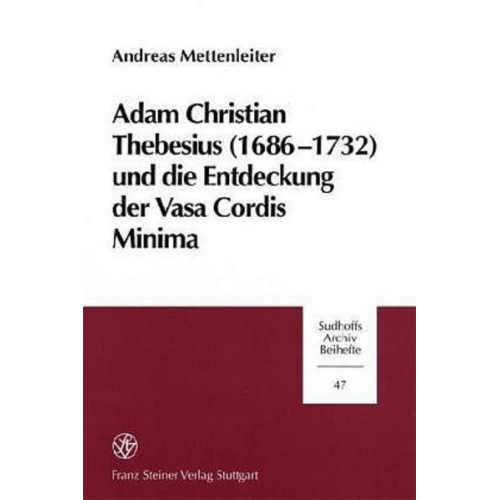 Andreas Mettenleiter

Adam Christian Thebesius (1686–1732) und die Entdeckung der Vasa Cordis Minima

Sudhoffs Archiv Beihefte

47

Franz Steiner Verlag Stuttgart